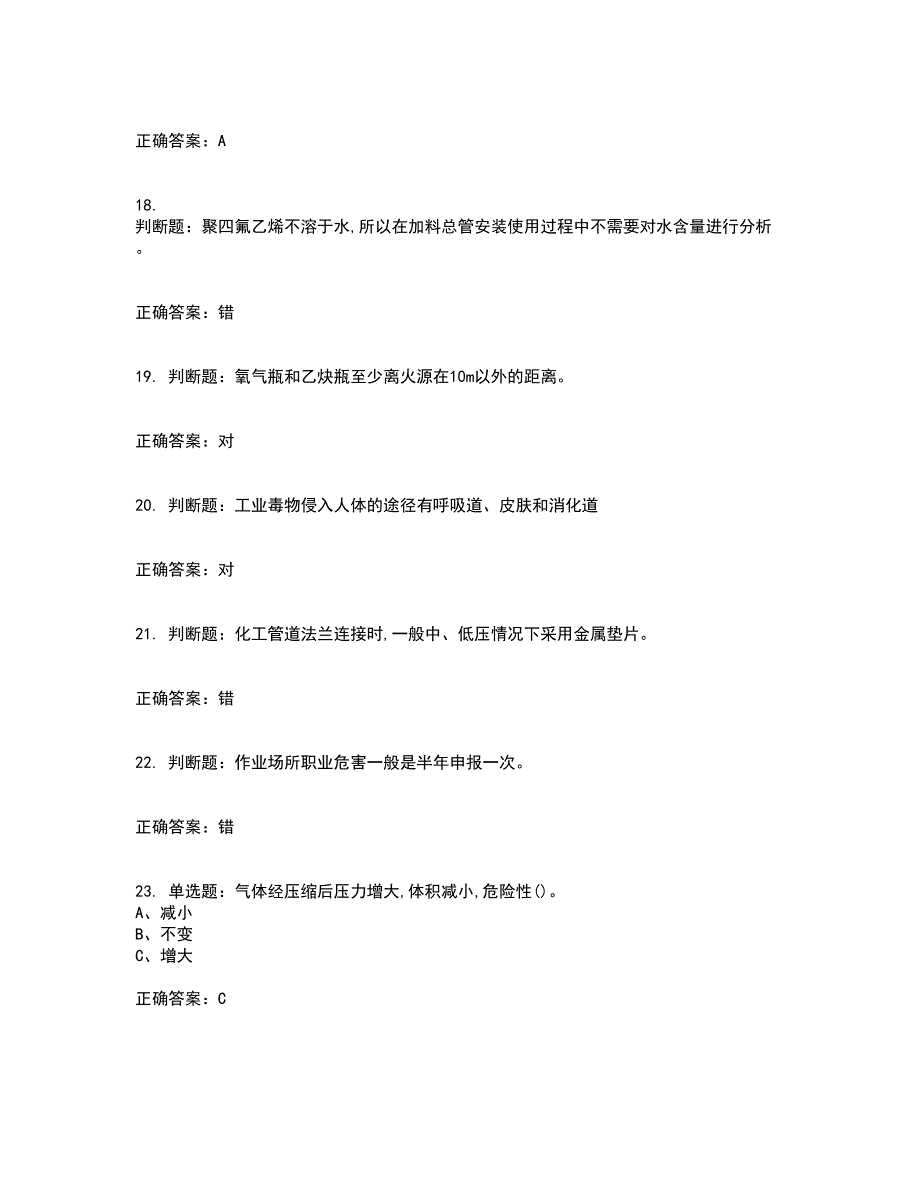 正确答案：A

18.
判断题：聚四氟乙烯不溶于水,所以在加料总管安装使用过程中不需要对水含量进行分析。

正确答案：错

19. 判断题：氧气瓶和乙炔瓶至少离火源在10m以外的距离。

正确答案：对

20. 判断题：工业毒物侵入人体的途径有呼吸道、皮肤和消化道

正确答案：对

21. 判断题：化工管道法兰连接时,一般中、低压情况下采用金属垫片。

正确答案：错

22. 判断题：作业场所职业危害一般是半年申报一次。

正确答案：错

23. 单选题：气体经压缩后压力增大,体积减小,危险性()。
A、减小
B、不变
C、增大

正确答案：C